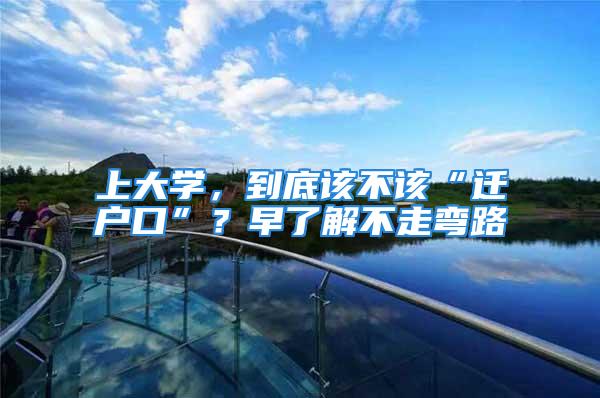 上大学，到底该不该“迁户口”？早了解不走弯路